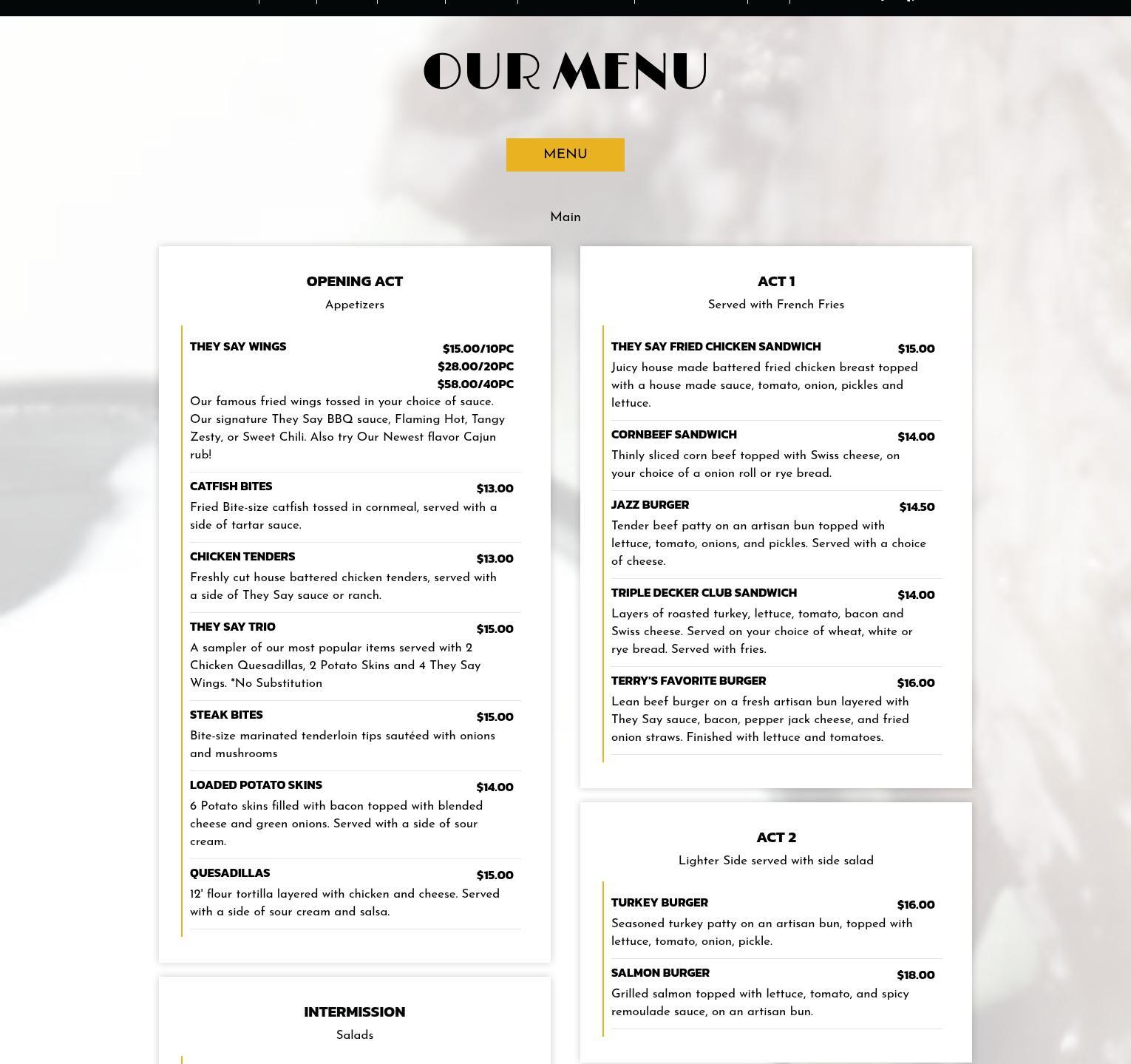 OUR MENU

MENU

Main

OPENING ACT
Appetizers

THEY SAY WINGS $15.00/10PC $28.00/20PC $58.00/40PC
Our famous fried wings tossed in your choice of sauce. Our signature They Say BBQ sauce, Flaming Hot, Tangy Zesty, or Sweet Chili. Also try Our Newest flavor Cajun rub!

CATFISH BITES $13.00
Fried Bite-size catfish tossed in cornmeal, served with a side of tartar sauce.

CHICKEN TENDERS $13.00
Freshly cut house battered chicken tenders, served with a side of They Say sauce or ranch.

THEY SAY TRIO $15.00
A sampler of our most popular items served with 2 Chicken Quesadillas, 2 Potato Skins and 4 They Say Wings. *No Substitution

STEAK BITES $15.00
Bite-size marinated tenderloin tips sautéed with onions and mushrooms

LOADED POTATO SKINS $14.00
6 Potato skins filled with bacon topped with blended cheese and green onions. Served with a side of sour cream.

QUESADILLAS $15.00
12' flour tortilla layered with chicken and cheese. Served with a side of sour cream and salsa.

INTERMISSION
Salads

ACT 1
Served with French Fries

THEY SAY FRIED CHICKEN SANDWICH $15.00
Juicy house made battered fried chicken breast topped with a house made sauce, tomato, onion, pickles and lettuce.

CORNBEEF SANDWICH $14.00
Thinly sliced corn beef topped with Swiss cheese, on your choice of a onion roll or rye bread.

JAZZ BURGER $14.50
Tender beef patty on an artisan bun topped with lettuce, tomato, onions, and pickles. Served with a choice of cheese.

TRIPLE DECKER CLUB SANDWICH $14.00
Layers of roasted turkey, lettuce, tomato, bacon and Swiss cheese. Served on your choice of wheat, white or rye bread. Served with fries.

TERRY'S FAVORITE BURGER $16.00
Lean beef burger on a fresh artisan bun layered with They Say sauce, bacon, pepper jack cheese, and fried onion straws. Finished with lettuce and tomatoes.

ACT 2
Lighter Side served with side salad

TURKEY BURGER $16.00
Seasoned turkey patty on an artisan bun, topped with lettuce, tomato, onion, pickle.

SALMON BURGER $18.00
Grilled salmon topped with lettuce, tomato, and spicy remoulade sauce, on an artisan bun.